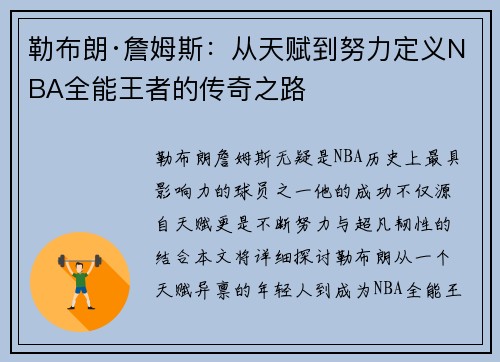 勒布朗·詹姆斯：从天赋到努力定义NBA全能王者的传奇之路

勒布朗詹姆斯无疑是NBA历史上最具影响力的球员之一他的成功不仅源自天赋更是不断努力与超凡韧性的结合本文将详细探讨勒布朗从一个天赋异禀的年轻人到成为NBA全能王